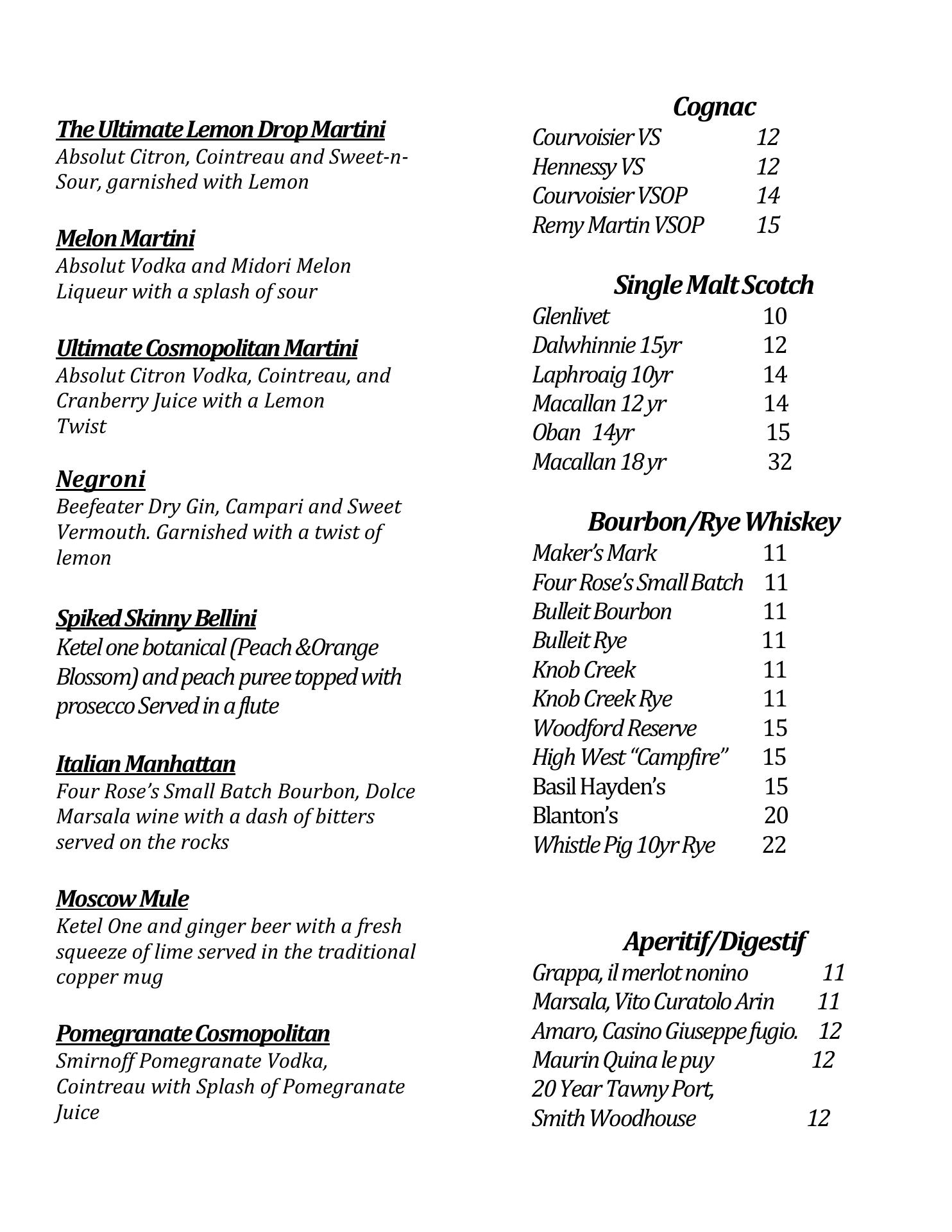 The Ultimate Lemon Drop Martini
Absolut Citron, Cointreau and Sweet-n-Sour, garnished with Lemon

Melon Martini
Absolut Vodka and Midori Melon Liqueur with a splash of sour

Ultimate Cosmopolitan Martini
Absolut Citron Vodka, Cointreau, and Cranberry Juice with a Lemon Twist

Negroni
Beefeater Dry Gin, Campari and Sweet Vermouth. Garnished with a twist of lemon

Spiked Skinny Bellini
Ketel one botanical (Peach &Orange Blossom) and peach puree topped with prosecco Served in a flute

Italian Manhattan
Four Rose's Small Batch Bourbon, Dolce Marsala wine with a dash of bitters served on the rocks

Moscow Mule
Ketel One and ginger beer with a fresh squeeze of lime served in the traditional copper mug

Pomegranate Cosmopolitan
Smirnoff Pomegranate Vodka, Cointreau with Splash of Pomegranate Juice

Cognac
Courvoisier VS 12
Hennessy VS 12
Courvoisier VSOP 14
Remy Martin VSOP 15

Single Malt Scotch
Glenlivet 10
Dalwhinnie 15yr 12
Laphroaig 10yr 14
Macallan 12 yr 14
Oban 14yr 15
Macallan 18 yr 32

Bourbon/Rye Whiskey
Maker's Mark 11
Four Rose's Small Batch 11
Bulleit Bourbon 11
Bulleit Rye 11
Knob Creek 11
Knob Creek Rye 11
Woodford Reserve 15
High West "Campfire" 15
Basil Hayden's 15
Blanton's 20
Whistle Pig 10yr Rye 22

Aperitif/Digestif
Grappa, il merlot nonino 11
Marsala, Vito Curatolo Arin 11
Amaro, Casino Giuseppe fugio. 12
Maurin Quina le puy 12
20 Year Tawny Port,
Smith Woodhouse 12